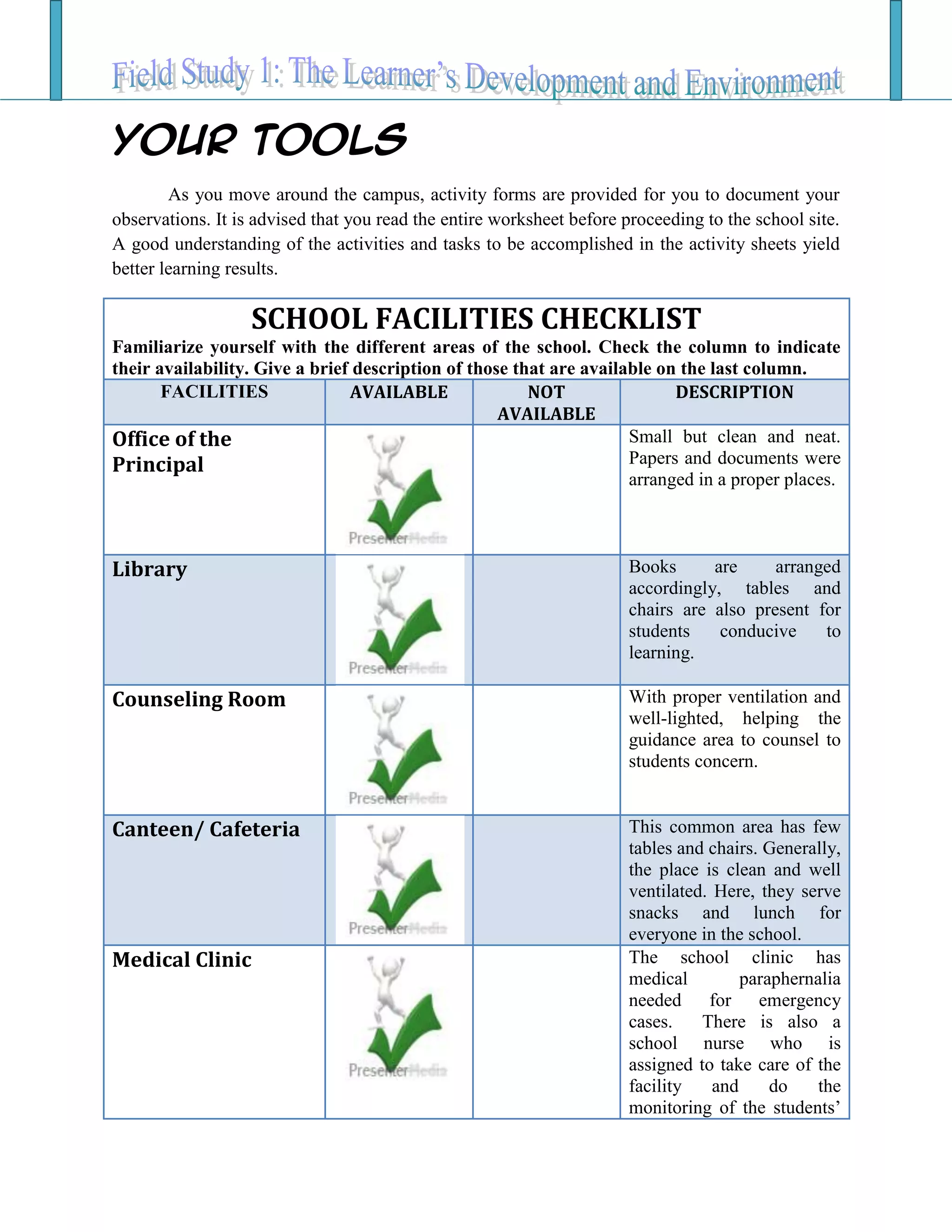 Field Study 1: The Learner's Development and Environment

YOUR TOOLS

As you move around the campus, activity forms are provided for you to document your observations. It is advised that you read the entire worksheet before proceeding to the school site. A good understanding of the activities and tasks to be accomplished in the activity sheets yield better learning results.

SCHOOL FACILITIES CHECKLIST

Familiarize yourself with the different areas of the school. Check the column to indicate their availability. Give a brief description of those that are available on the last column.

| FACILITIES | AVAILABLE | NOT AVAILABLE | DESCRIPTION |
|---|---|---|---|
| Office of the Principal | PresenterMedia | | Small but clean and neat. Papers and documents were arranged in a proper places. |
| Library | PresenterMedia | | Books are arranged accordingly, tables and chairs are also present for students conducive to learning. |
| Counseling Room | PresenterMedia | | With proper ventilation and well-lighted, helping the guidance area to counsel to students concern. |
| Canteen/ Cafeteria | PresenterMedia | | This common area has few tables and chairs. Generally, the place is clean and well ventilated. Here, they serve snacks and lunch for everyone in the school. |
| Medical Clinic | PresenterMedia | | The school clinic has medical paraphernalia needed for emergency cases. There is also a school nurse who is assigned to take care of the facility and do the monitoring of the students' |